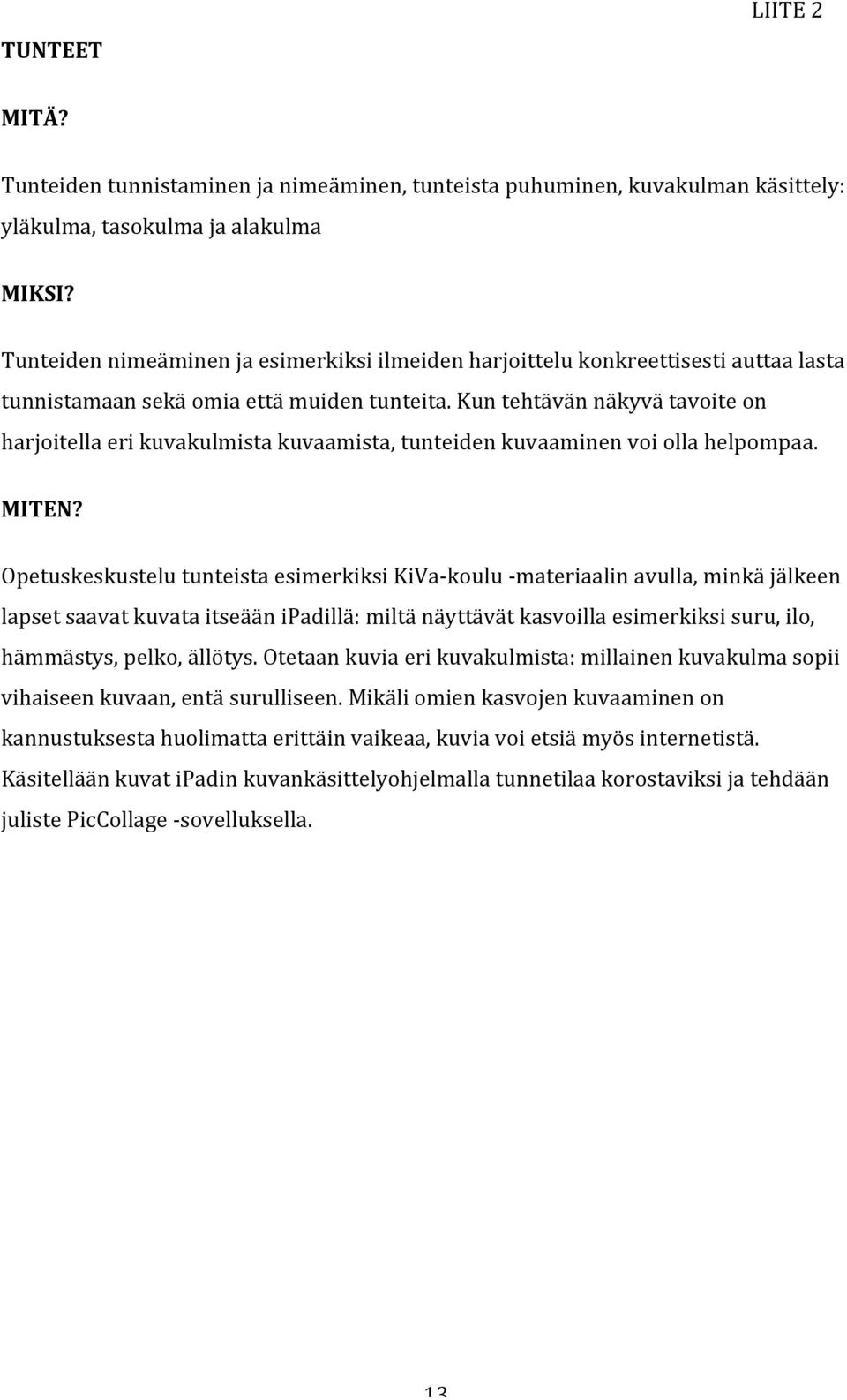 LIITE 2

TUNTEET

MITÄ?

Tunteiden tunnistaminen ja nimeäminen, tunteista puhuminen, kuvakulman käsittely: yläkulma, tasokulma ja alakulma

MIKSI?

Tunteiden nimeäminen ja esimerkiksi ilmeiden harjoittelu konkreettisesti auttaa lasta tunnistamaan sekä omia että muiden tunteita. Kun tehtävän näkyvä tavoite on harjoitella eri kuvakulmista kuvaamista, tunteiden kuvaaminen voi olla helpompaa.

MITEN?

Opetuskeskustelu tunteista esimerkiksi KiVa-koulu -materiaalin avulla, minkä jälkeen lapset saavat kuvata itseään ipadillä: miltä näyttävät kasvoilla esimerkiksi suru, ilo, hämmästys, pelko, ällötys. Otetaan kuvia eri kuvakulmista: millainen kuvakulma sopii vihaiseen kuvaan, entä surulliseen. Mikäli omien kasvojen kuvaaminen on kannustuksesta huolimatta erittäin vaikeaa, kuvia voi etsiä myös internetistä. Käsitellään kuvat ipadin kuvankäsittelyohjelmalla tunnetilaa korostaviksi ja tehdään juliste PicCollage -sovelluksella.

13